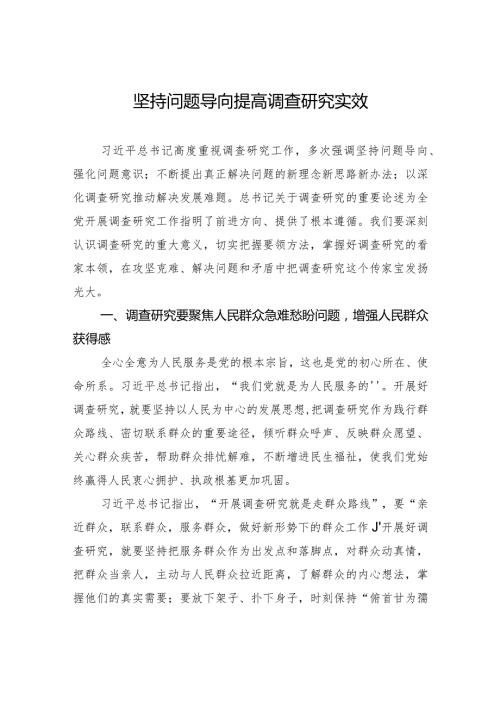 坚持问题导向提高调查研究实效

习近平总书记高度重视调查研究工作，多次强调坚持问题导向、强化问题意识；不断提出真正解决问题的新理念新思路新办法；以深化调查研究推动解决发展难题。总书记关于调查研究的重要论述为全党开展调查研究工作指明了前进方向、提供了根本遵循。我们要深刻认识调查研究的重大意义，切实把握要领方法，掌握好调查研究的看家本领，在攻坚克难、解决问题和矛盾中把调查研究这个传家宝发扬光大。

一、调查研究要聚焦人民群众急难愁盼问题，增强人民群众获得感

全心全意为人民服务是党的根本宗旨，这也是党的初心所在、使命所系。习近平总书记指出，“我们党就是为人民服务的''。开展好调查研究，就要坚持以人民为中心的发展思想，把调查研究作为践行群众路线、密切联系群众的重要途径，倾听群众呼声、反映群众愿望、关心群众疾苦，帮助群众排忧解难，不断增进民生福祉，使我们党始终赢得人民衷心拥护、执政根基更加巩固。

习近平总书记指出，“开展调查研究就是走群众路线”，要“亲近群众，联系群众，服务群众，做好新形势下的群众工作J'开展好调查研究，就要坚持把服务群众作为出发点和落脚点，对群众动真情，把群众当亲人，主动与人民群众拉近距离，了解群众的内心想法，掌握他们的真实需要；要放下架子、扑下身子，时刻保持“俯首甘为孺